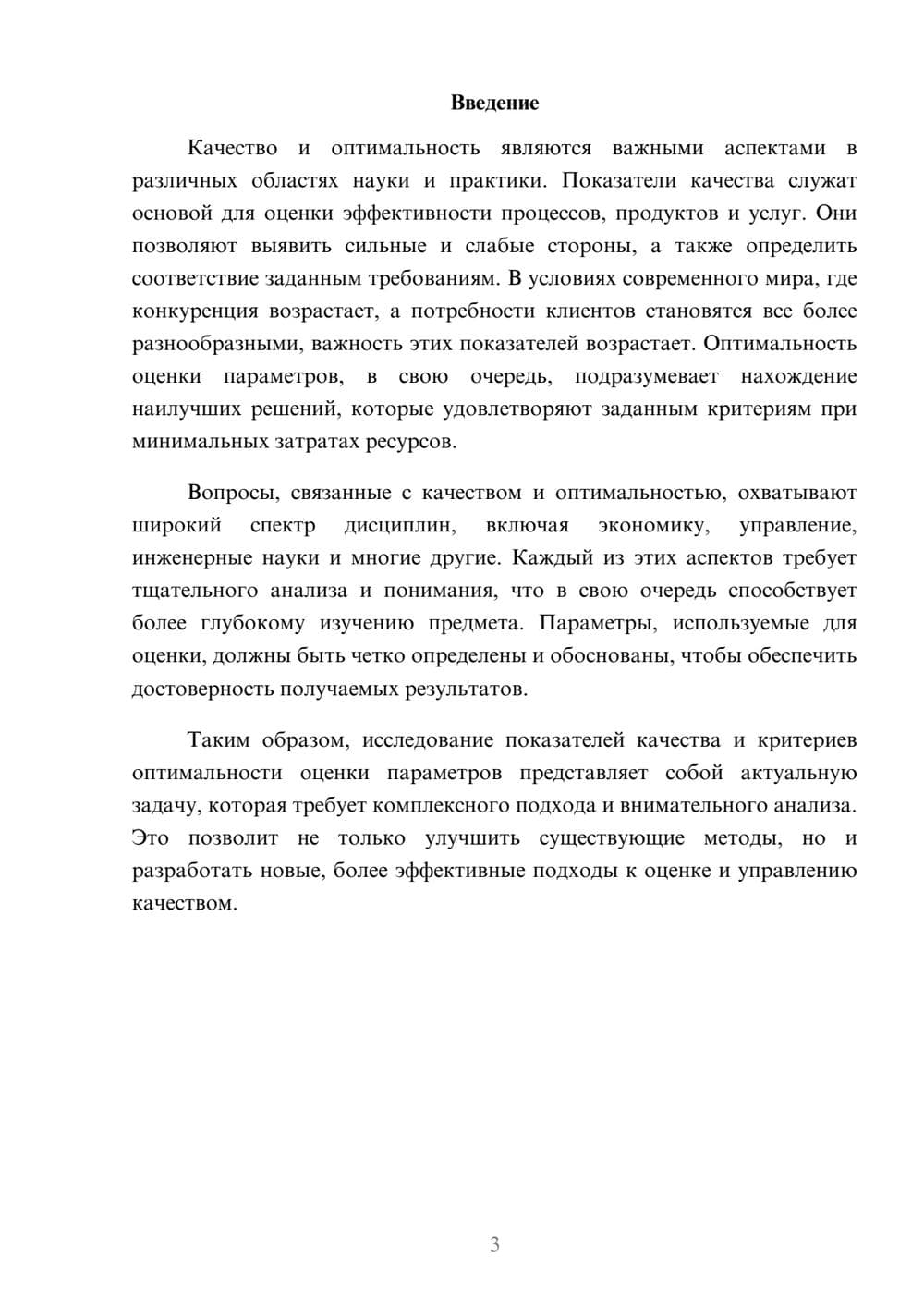 Введение

Качество и оптимальность являются важными аспектами в различных областях науки и практики. Показатели качества служат основой для оценки эффективности процессов, продуктов и услуг. Они позволяют выявить сильные и слабые стороны, а также определить соответствие заданным требованиям. В условиях современного мира, где конкуренция возрастает, а потребности клиентов становятся все более разнообразными, важность этих показателей возрастает. Оптимальность оценки параметров, в свою очередь, подразумевает нахождение наилучших решений, которые удовлетворяют заданным критериям при минимальных затратах ресурсов.

Вопросы, связанные с качеством и оптимальностью, охватывают широкий спектр дисциплин, включая экономику, управление, инженерные науки и многие другие. Каждый из этих аспектов требует тщательного анализа и понимания, что в свою очередь способствует более глубокому изучению предмета. Параметры, используемые для оценки, должны быть четко определены и обоснованы, чтобы обеспечить достоверность получаемых результатов.

Таким образом, исследование показателей качества и критериев оптимальности оценки параметров представляет собой актуальную задачу, которая требует комплексного подхода и внимательного анализа. Это позволит не только улучшить существующие методы, но и разработать новые, более эффективные подходы к оценке и управлению качеством.

3